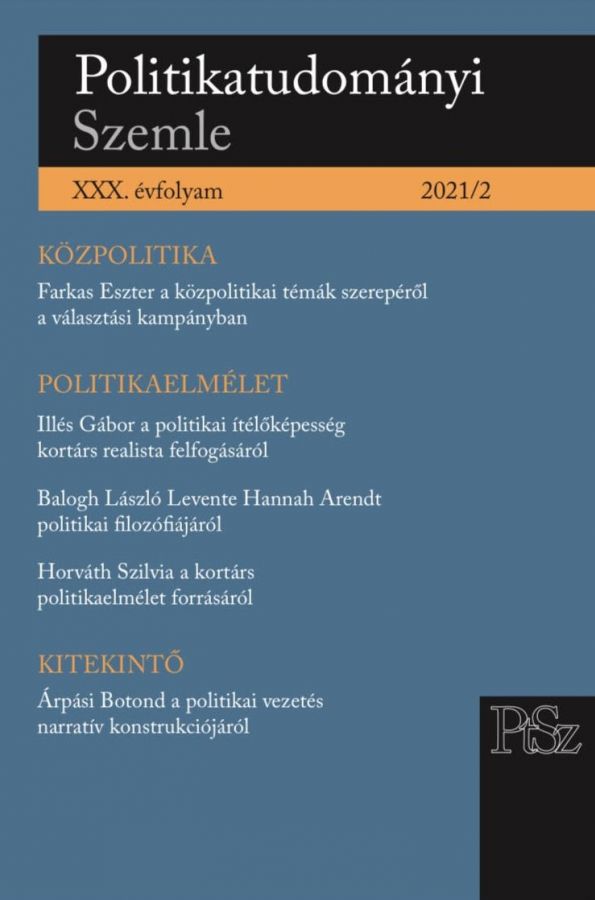 Politikatudományi
Szemle

XXX. évfolyam 2021/2

KÖZPOLITIKA

Farkas Eszter a közpolitikai témák szerepéről a választási kampányban

POLITIKAELMÉLET

Illés Gábor a politikai ítélőképesség kortárs realista felfogásáról

Balogh László Levente Hannah Arendt politikai filozófiájáról

Horváth Szilvia a kortárs politikaelmélet forrásáról

KITEKINTŐ

Árpási Botond a politikai vezetés narratív konstrukciójáról

PtSz